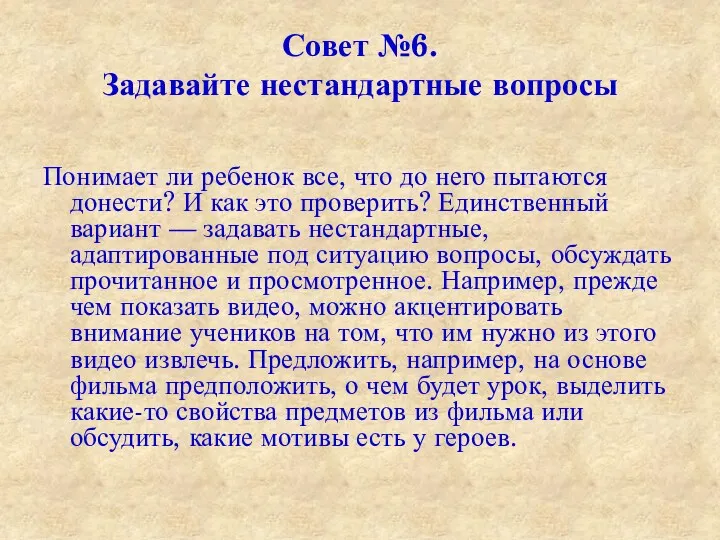 Совет №6.
Задавайте нестандартные вопросы

Понимает ли ребенок все, что до него пытаются донести? И как это проверить? Единственный вариант — задавать нестандартные, адаптированные под ситуацию вопросы, обсуждать прочитанное и просмотренное. Например, прежде чем показать видео, можно акцентировать внимание учеников на том, что им нужно из этого видео извлечь. Предложить, например, на основе фильма предположить, о чем будет урок, выделить какие-то свойства предметов из фильма или обсудить, какие мотивы есть у героев.